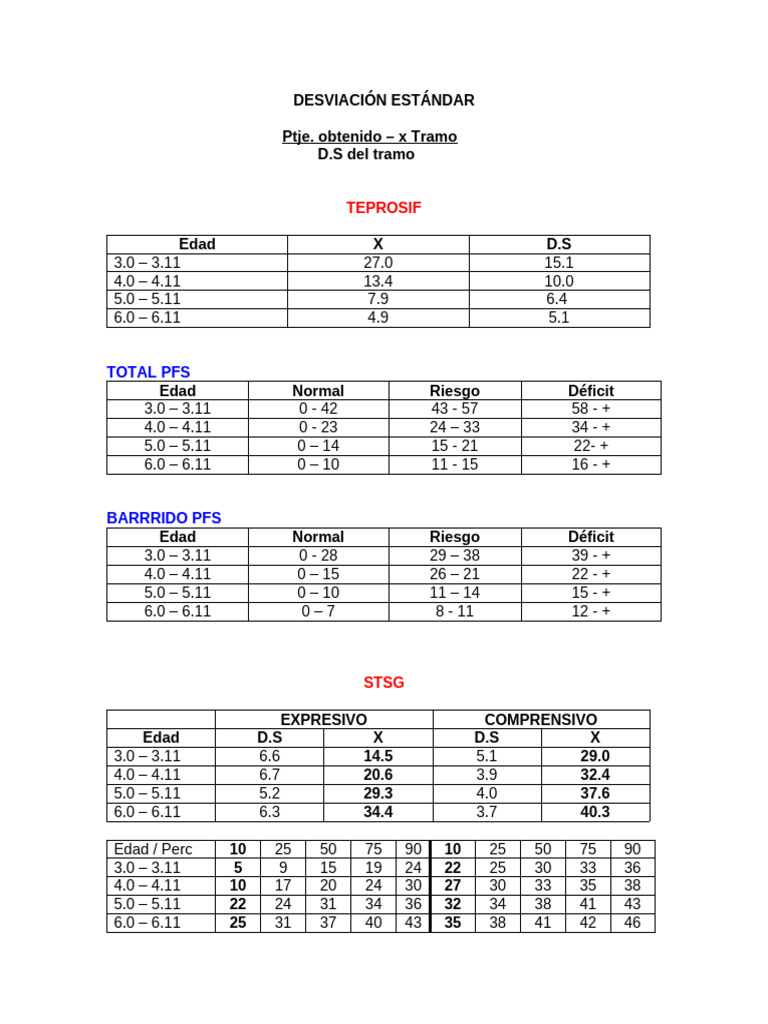 DESVIACIÓN ESTÁNDAR

Ptje. obtenido – x Tramo
D.S del tramo

TEPROSIF

| Edad | X | D.S |
|---|---|---|
| 3.0 – 3.11 | 27.0 | 15.1 |
| 4.0 – 4.11 | 13.4 | 10.0 |
| 5.0 – 5.11 | 7.9 | 6.4 |
| 6.0 – 6.11 | 4.9 | 5.1 |

TOTAL PFS

| Edad | Normal | Riesgo | Déficit |
|---|---|---|---|
| 3.0 – 3.11 | 0 - 42 | 43 - 57 | 58 - + |
| 4.0 – 4.11 | 0 - 23 | 24 – 33 | 34 - + |
| 5.0 – 5.11 | 0 – 14 | 15 - 21 | 22- + |
| 6.0 – 6.11 | 0 – 10 | 11 - 15 | 16 - + |

BARRRIDO PFS

| Edad | Normal | Riesgo | Déficit |
|---|---|---|---|
| 3.0 – 3.11 | 0 - 28 | 29 – 38 | 39 - + |
| 4.0 – 4.11 | 0 – 15 | 26 – 21 | 22 - + |
| 5.0 – 5.11 | 0 – 10 | 11 – 14 | 15 - + |
| 6.0 – 6.11 | 0 – 7 | 8 - 11 | 12 - + |

STSG

| | EXPRESIVO | | COMPRENSIVO | |
|---|---|---|---|---|
| Edad | D.S | X | D.S | X |
| 3.0 – 3.11 | 6.6 | 14.5 | 5.1 | 29.0 |
| 4.0 – 4.11 | 6.7 | 20.6 | 3.9 | 32.4 |
| 5.0 – 5.11 | 5.2 | 29.3 | 4.0 | 37.6 |
| 6.0 – 6.11 | 6.3 | 34.4 | 3.7 | 40.3 |

| Edad / Perc | 10 | 25 | 50 | 75 | 90 | 10 | 25 | 50 | 75 | 90 |
|---|---|---|---|---|---|---|---|---|---|---|
| 3.0 – 3.11 | 5 | 9 | 15 | 19 | 24 | 22 | 25 | 30 | 33 | 36 |
| 4.0 – 4.11 | 10 | 17 | 20 | 24 | 30 | 27 | 30 | 33 | 35 | 38 |
| 5.0 – 5.11 | 22 | 24 | 31 | 34 | 36 | 32 | 34 | 38 | 41 | 43 |
| 6.0 – 6.11 | 25 | 31 | 37 | 40 | 43 | 35 | 38 | 41 | 42 | 46 |